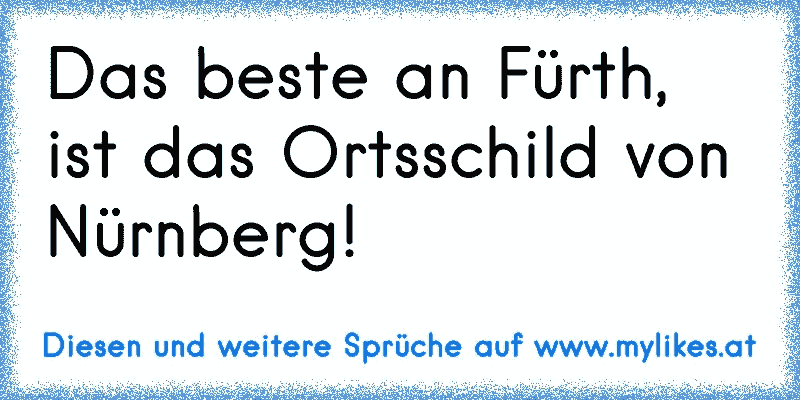 Das beste an Fürth, ist das Ortsschild von Nürnberg!

Diesen und weitere Sprüche auf www.mylikes.at